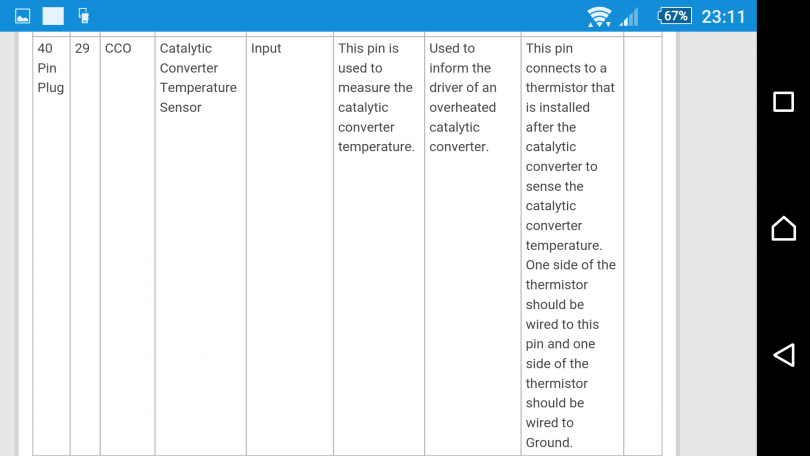 67% 23:11

| 40 Pin Plug | 29 | CCO | Catalytic Converter Temperature Sensor | Input | This pin is used to measure the catalytic converter temperature. | Used to inform the driver of an overheated catalytic converter. | This pin connects to a thermistor that is installed after the catalytic converter to sense the catalytic converter temperature. One side of the thermistor should be wired to this pin and one side of the thermistor should be wired to Ground. | |